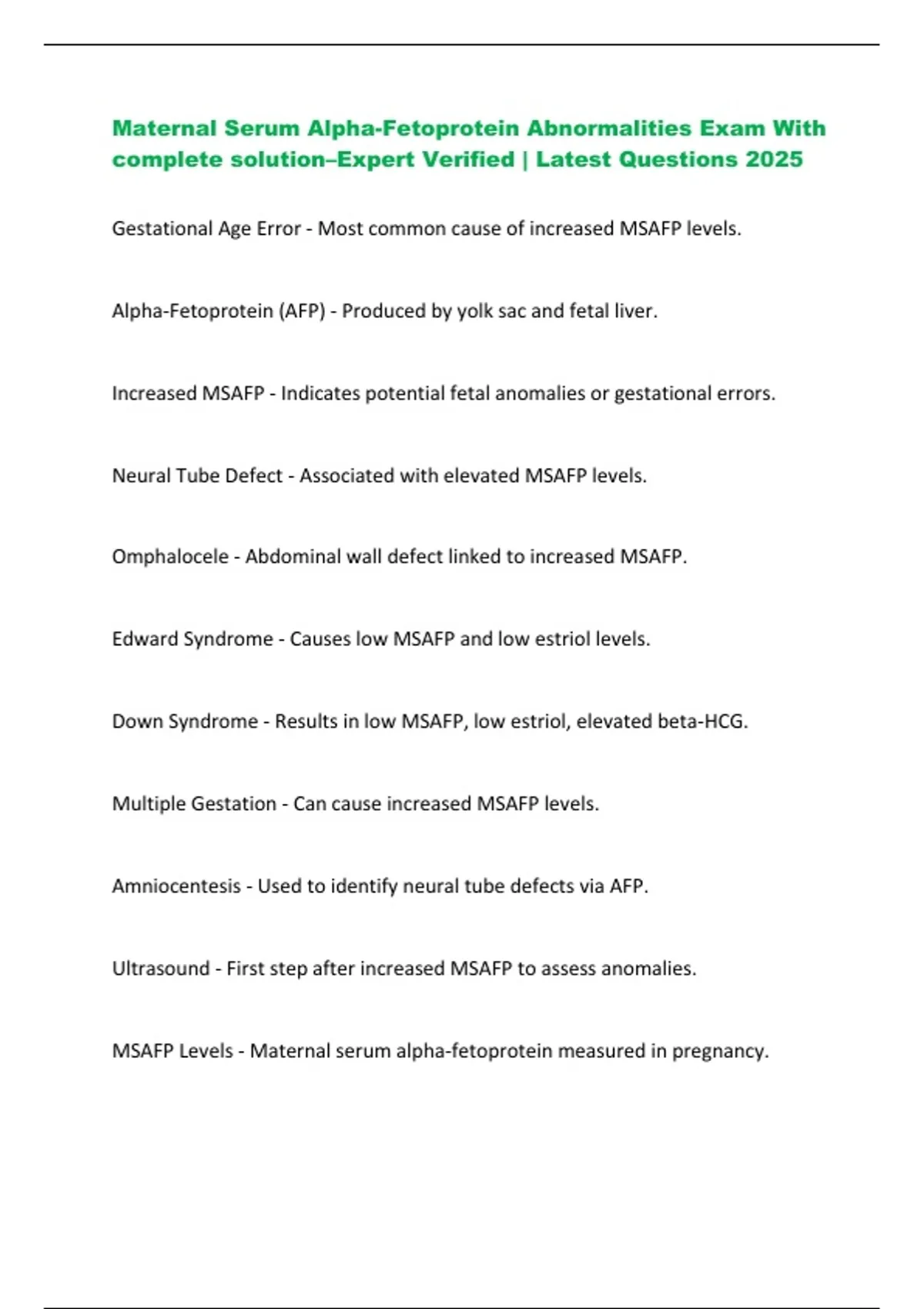 Maternal Serum Alpha-Fetoprotein Abnormalities Exam With complete solution–Expert Verified | Latest Questions 2025

Gestational Age Error - Most common cause of increased MSAFP levels.

Alpha-Fetoprotein (AFP) - Produced by yolk sac and fetal liver.

Increased MSAFP - Indicates potential fetal anomalies or gestational errors.

Neural Tube Defect - Associated with elevated MSAFP levels.

Omphalocele - Abdominal wall defect linked to increased MSAFP.

Edward Syndrome - Causes low MSAFP and low estriol levels.

Down Syndrome - Results in low MSAFP, low estriol, elevated beta-HCG.

Multiple Gestation - Can cause increased MSAFP levels.

Amniocentesis - Used to identify neural tube defects via AFP.

Ultrasound - First step after increased MSAFP to assess anomalies.

MSAFP Levels - Maternal serum alpha-fetoprotein measured in pregnancy.